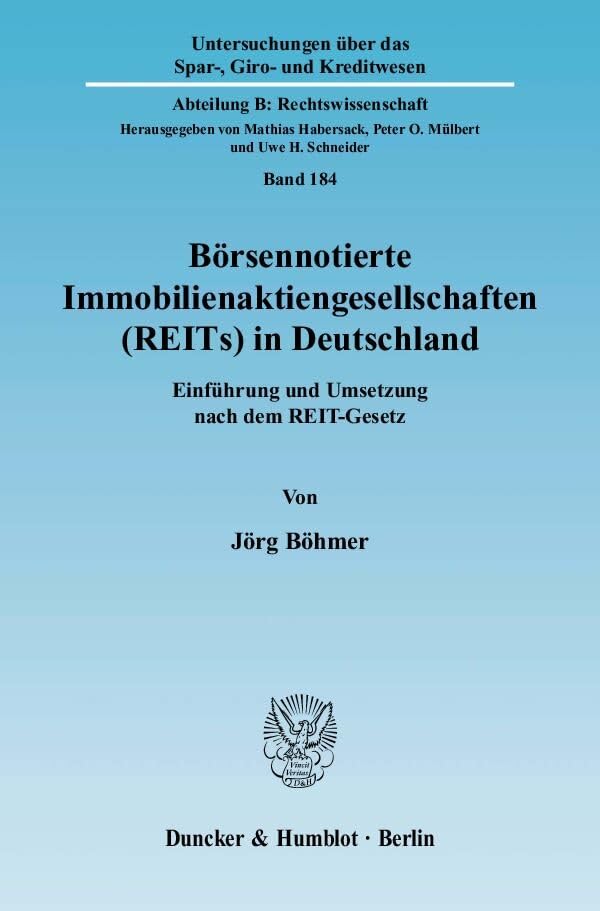 Untersuchungen über das
Spar-, Giro- und Kreditwesen

Abteilung B: Rechtswissenschaft
Herausgegeben von Mathias Habersack, Peter O. Mülbert
und Uwe H. Schneider

Band 184

Börsennotierte
Immobilienaktiengesellschaften
(REITs) in Deutschland

Einführung und Umsetzung
nach dem REIT-Gesetz

Von

Jörg Böhmer

Duncker & Humblot · Berlin